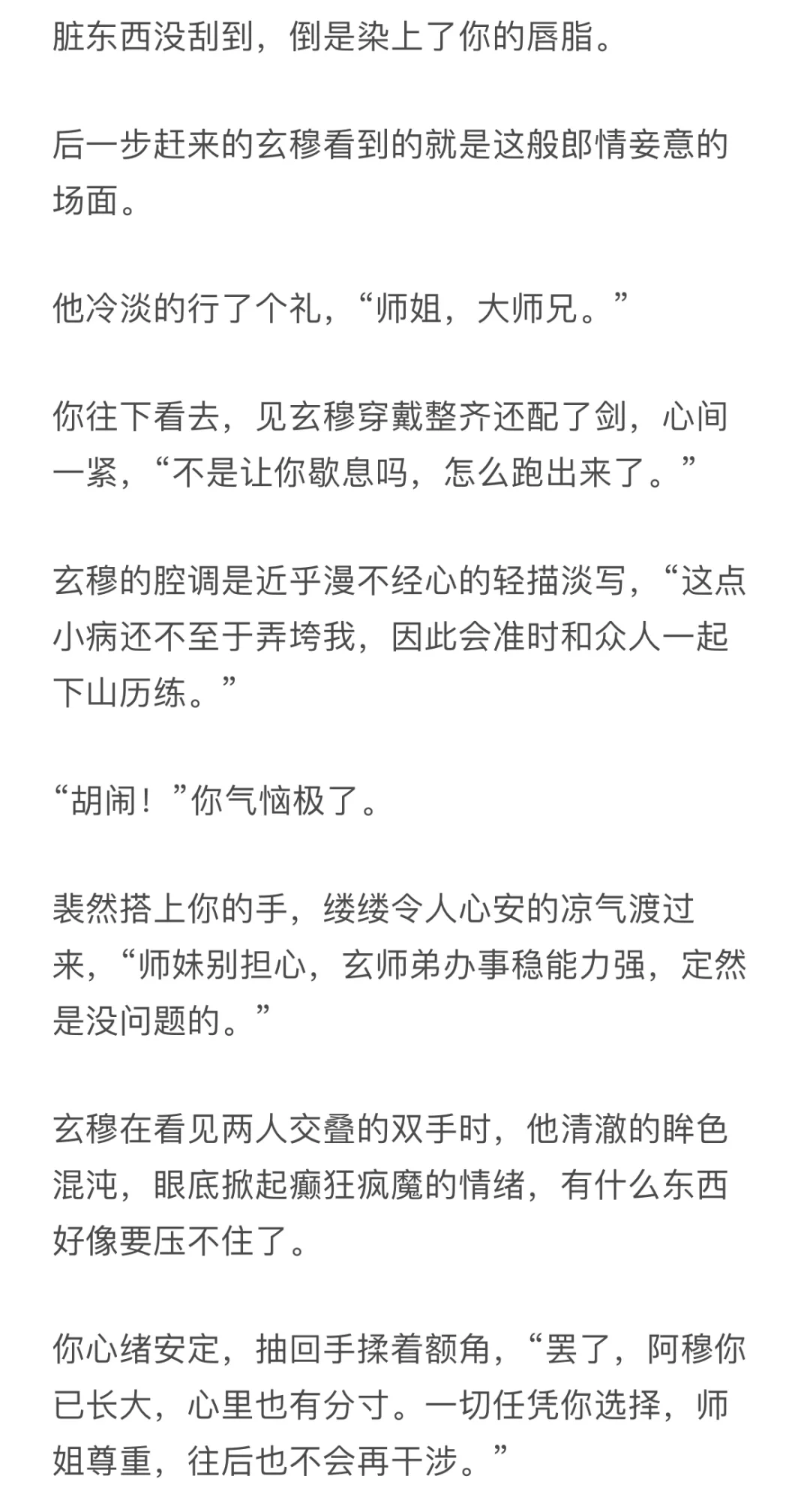 脏东西没刮到，倒是染上了你的唇脂。

后一步赶来的玄穆看到的就是这般郎情妾意的场面。

他冷淡的行了个礼，“师姐，大师兄。”

你往下看去，见玄穆穿戴整齐还配了剑，心间一紧，“不是让你歇息吗，怎么跑出来了。”

玄穆的腔调是近乎漫不经心的轻描淡写，“这点小病还不至于弄垮我，因此会准时和众人一起下山历练。”

“胡闹！”你气恼极了。

裴然搭上你的手，缕缕令人心安的凉气渡过来，“师妹别担心，玄师弟办事稳能力强，定然是没问题的。”

玄穆在看见两人交叠的双手时，他清澈的眸色混沌，眼底掀起癫狂疯魔的情绪，有什么东西好像要压不住了。

你心绪安定，抽回手揉着额角，“罢了，阿穆你已长大，心里也有分寸。一切任凭你选择，师姐尊重，往后也不会再干涉。”